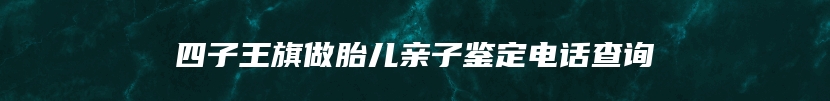 四子王旗做胎儿亲子鉴定电话查询